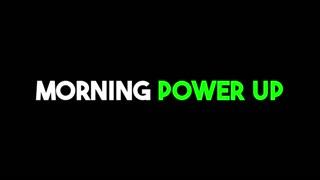 MORNING POWER UP